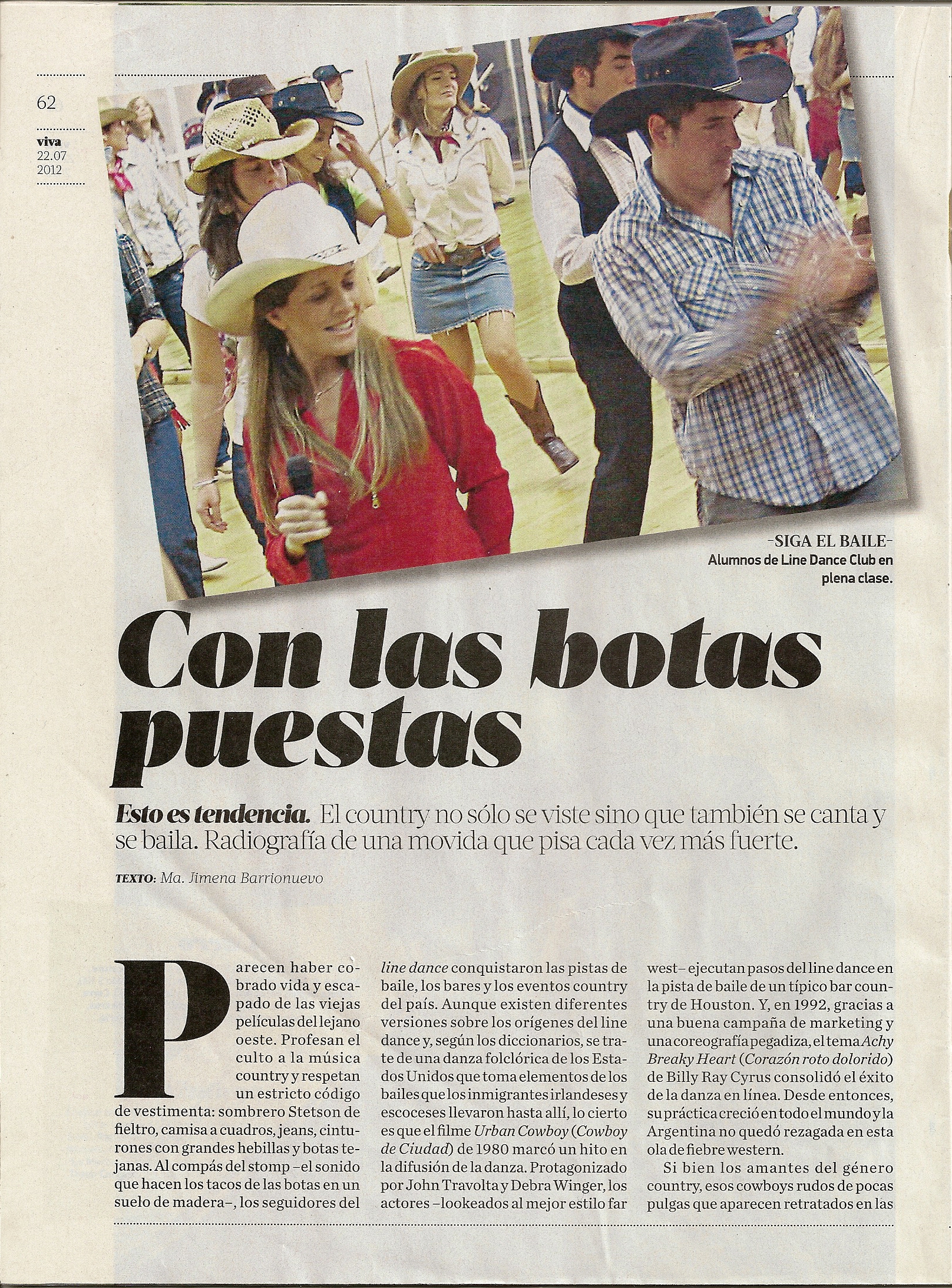 62

viva
22.07
2012

–SIGA EL BAILE–
Alumnos de Line Dance Club en plena clase.

Con las botas puestas

Esto es tendencia. El country no sólo se viste sino que también se canta y se baila. Radiografía de una movida que pisa cada vez más fuerte.

TEXTO: Ma. Jimena Barrionuevo

Parecen haber cobrado vida y escapado de las viejas películas del lejano oeste. Profesan el culto a la música country y respetan un estricto código de vestimenta: sombrero Stetson de fieltro, camisa a cuadros, jeans, cinturones con grandes hebillas y botas tejanas. Al compás del stomp –el sonido que hacen los tacos de las botas en un suelo de madera–, los seguidores del line dance conquistaron las pistas de baile, los bares y los eventos country del país. Aunque existen diferentes versiones sobre los orígenes del line dance y, según los diccionarios, se trate de una danza folclórica de los Estados Unidos que toma elementos de los bailes que los inmigrantes irlandeses y escoceses llevaron hasta allí, lo cierto es que el filme Urban Cowboy (Cowboy de Ciudad) de 1980 marcó un hito en la difusión de la danza. Protagonizado por John Travolta y Debra Winger, los actores –lookeados al mejor estilo far west– ejecutan pasos del line dance en la pista de baile de un típico bar country de Houston. Y, en 1992, gracias a una buena campaña de marketing y una coreografía pegadiza, el tema Achy Breaky Heart (Corazón roto dolorido) de Billy Ray Cyrus consolidó el éxito de la danza en línea. Desde entonces, su práctica creció en todo el mundo y la Argentina no quedó rezagada en esta ola de fiebre western.

Si bien los amantes del género country, esos cowboys rudos de pocas pulgas que aparecen retratados en las